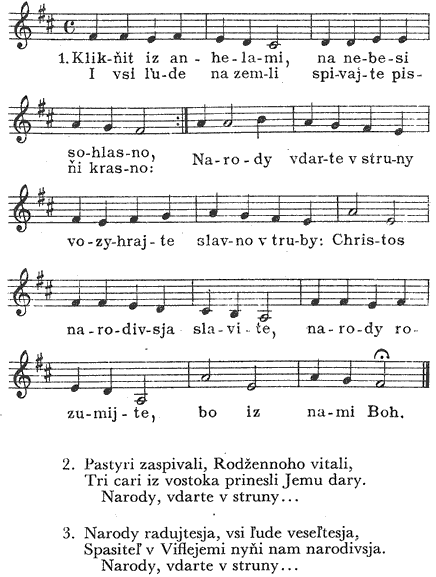 1. Klik-ňit iz an-he-la-mi, na ne-be-si
I vsi ľu-de na zem-li spi-vaj-te pis-

so-hlas-no,
ňi kras-no: Na-ro-dy vdar-te v stru-ny

vo-zy-hraj-te slav-no v tru-by: Chris-tos

na-ro-div-sja sla-vi-te, na-ro-dy ro-

zu-mij-te, bo iz na-mi Boh.

2. Pastyri zaspivali, Rodžennoho vitali,
Tri cari iz vostoka prinesli Jemu dary.
Narody, vdarte v struny...

3. Narody radujtesja, vsi ľude veseľtesja,
Spasiteľ v Viflejemi nyňi nam narodivsja.
Narody, vdarte v struny...